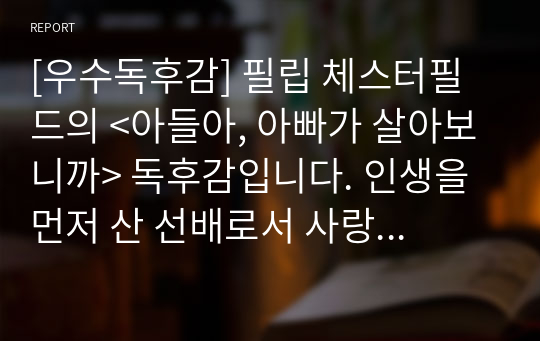 REPORT

[우수독후감] 필립 체스터필드의 <아들아, 아빠가 살아보니까> 독후감입니다. 인생을 먼저 산 선배로서 사랑…